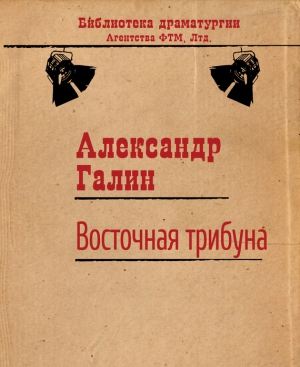 Библиотека драматургии
Агентства ФТМ, Лтд.

Александр
Галин

Восточная трибуна